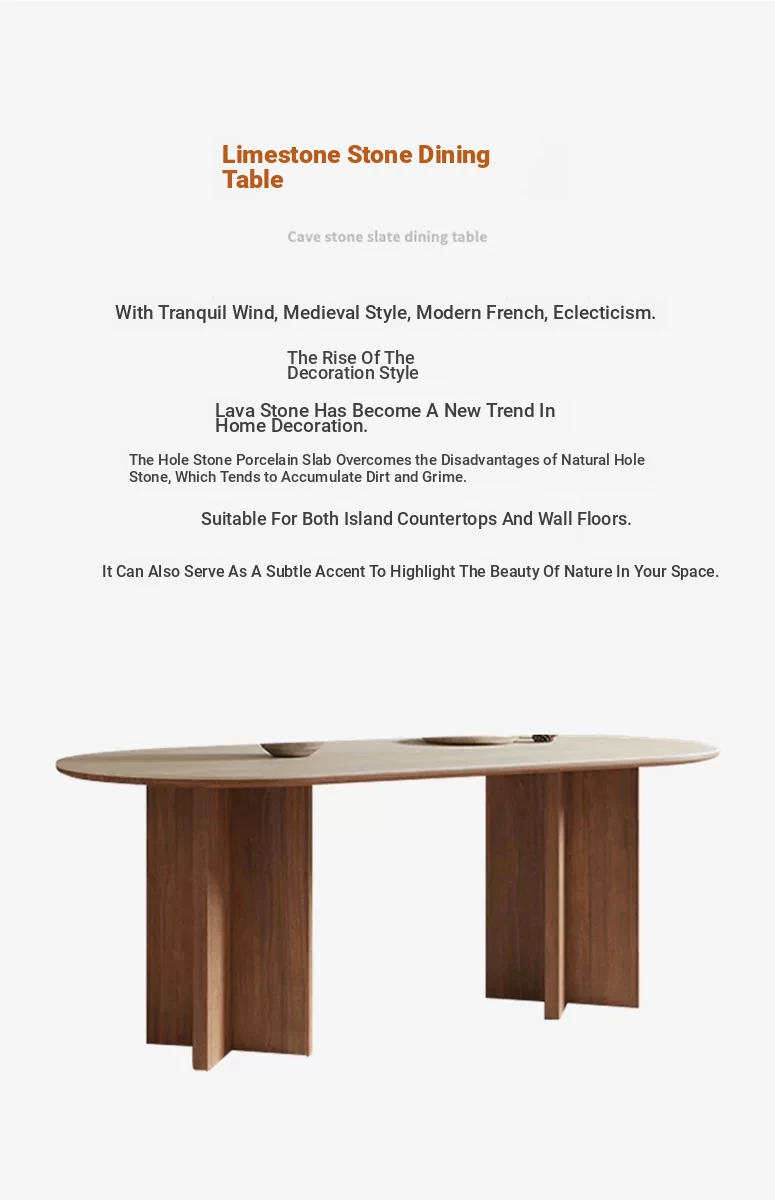 Limestone Stone Dining Table

Cave stone slate dining table

With Tranquil Wind, Medieval Style, Modern French, Eclecticism.

The Rise Of The Decoration Style

Lava Stone Has Become A New Trend In Home Decoration.

The Hole Stone Porcelain Slab Overcomes the Disadvantages of Natural Hole Stone, Which Tends to Accumulate Dirt and Grime.

Suitable For Both Island Countertops And Wall Floors.

It Can Also Serve As A Subtle Accent To Highlight The Beauty Of Nature In Your Space.